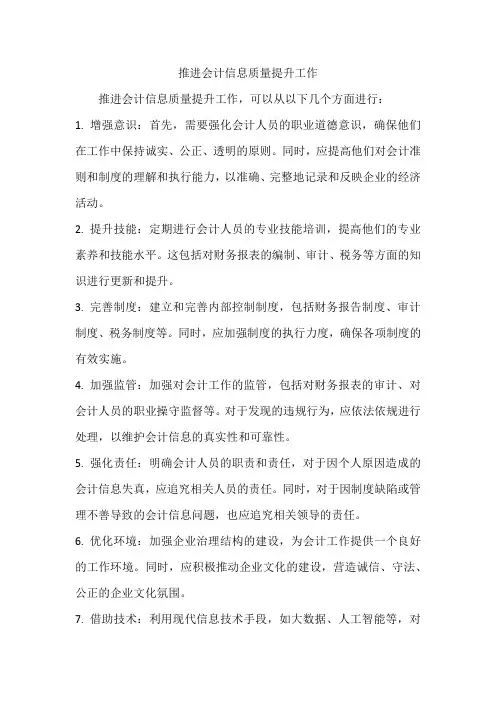 推进会计信息质量提升工作

推进会计信息质量提升工作，可以从以下几个方面进行：

1. 增强意识：首先，需要强化会计人员的职业道德意识，确保他们在工作中保持诚实、公正、透明的原则。同时，应提高他们对会计准则和制度的理解和执行能力，以准确、完整地记录和反映企业的经济活动。

2. 提升技能：定期进行会计人员的专业技能培训，提高他们的专业素养和技能水平。这包括对财务报表的编制、审计、税务等方面的知识进行更新和提升。

3. 完善制度：建立和完善内部控制制度，包括财务报告制度、审计制度、税务制度等。同时，应加强制度的执行力度，确保各项制度的有效实施。

4. 加强监管：加强对会计工作的监管，包括对财务报表的审计、对会计人员的职业操守监督等。对于发现的违规行为，应依法依规进行处理，以维护会计信息的真实性和可靠性。

5. 强化责任：明确会计人员的职责和责任，对于因个人原因造成的会计信息失真，应追究相关人员的责任。同时，对于因制度缺陷或管理不善导致的会计信息问题，也应追究相关领导的责任。

6. 优化环境：加强企业治理结构的建设，为会计工作提供一个良好的工作环境。同时，应积极推动企业文化的建设，营造诚信、守法、公正的企业文化氛围。

7. 借助技术：利用现代信息技术手段，如大数据、人工智能等，对